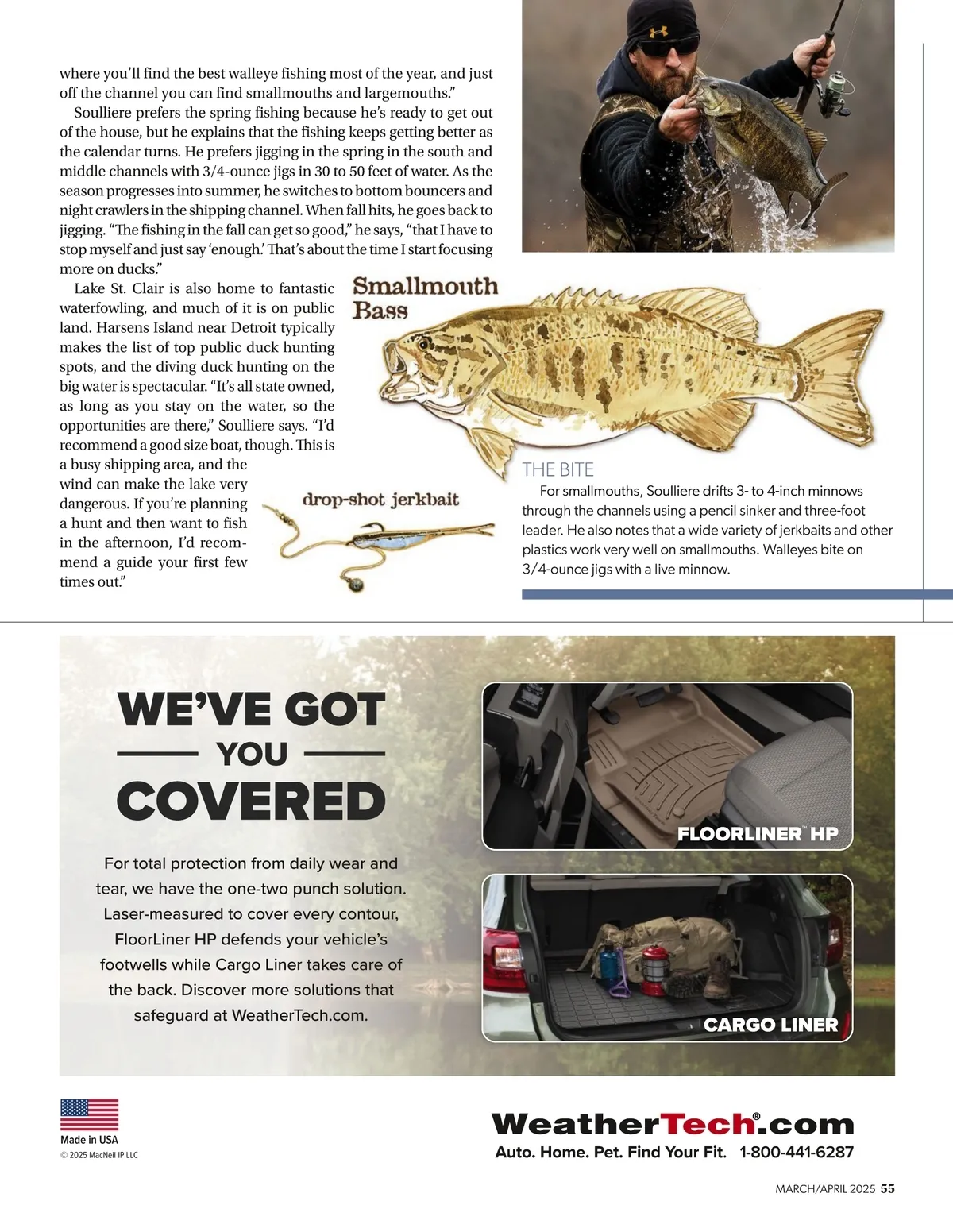 where you'll find the best walleye fishing most of the year, and just off the channel you can find smallmouths and largemouths."

Soulliere prefers the spring fishing because he's ready to get out of the house, but he explains that the fishing keeps getting better as the calendar turns. He prefers jigging in the spring in the south and middle channels with 3/4-ounce jigs in 30 to 50 feet of water. As the season progresses into summer, he switches to bottom bouncers and night crawlers in the shipping channel. When fall hits, he goes back to jigging. "The fishing in the fall can get so good," he says, "that I have to stop myself and just say 'enough.' That's about the time I start focusing more on ducks."

Lake St. Clair is also home to fantastic waterfowling, and much of it is on public land. Harsens Island near Detroit typically makes the list of top public duck hunting spots, and the diving duck hunting on the big water is spectacular. "It's all state owned, as long as you stay on the water, so the opportunities are there," Soulliere says. "I'd recommend a good size boat, though. This is a busy shipping area, and the wind can make the lake very dangerous. If you're planning a hunt and then want to fish in the afternoon, I'd recommend a guide your first few times out."

Smallmouth Bass

drop-shot jerkbait

THE BITE

For smallmouths, Soulliere drifts 3- to 4-inch minnows through the channels using a pencil sinker and three-foot leader. He also notes that a wide variety of jerkbaits and other plastics work very well on smallmouths. Walleyes bite on 3/4-ounce jigs with a live minnow.

WE'VE GOT YOU COVERED

For total protection from daily wear and tear, we have the one-two punch solution. Laser-measured to cover every contour, FloorLiner HP defends your vehicle's footwells while Cargo Liner takes care of the back. Discover more solutions that safeguard at WeatherTech.com.

FLOORLINER™ HP

CARGO LINER

Made in USA
© 2025 MacNeil IP LLC

WeatherTech®.com
Auto. Home. Pet. Find Your Fit. 1-800-441-6287

MARCH/APRIL 2025 55